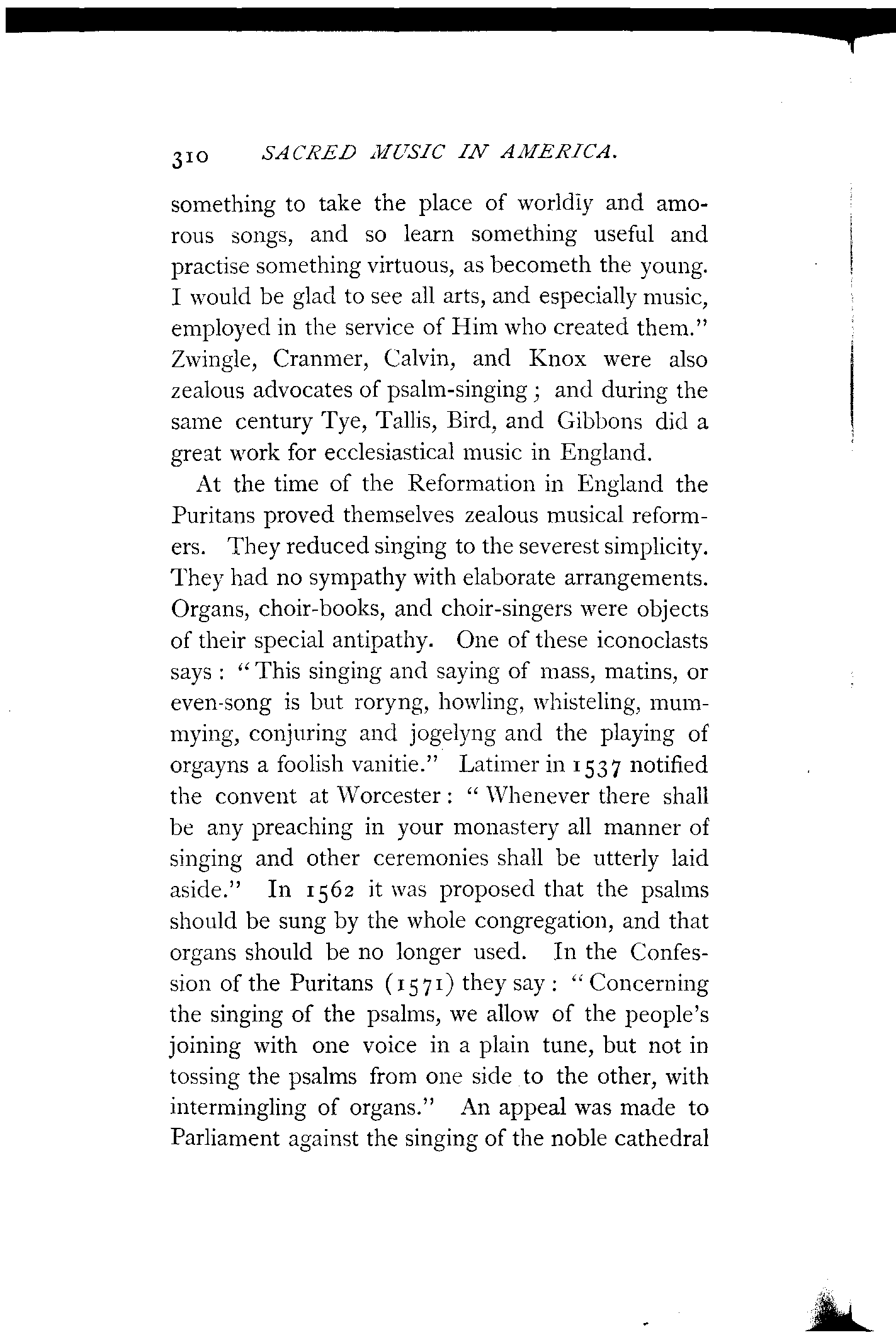 310 SACRED MUSIC IN AMERICA.

something to take the place of worldly and amorous songs, and so learn something useful and practise something virtuous, as becometh the young. I would be glad to see all arts, and especially music, employed in the service of Him who created them." Zwingle, Cranmer, Calvin, and Knox were also zealous advocates of psalm-singing; and during the same century Tye, Tallis, Bird, and Gibbons did a great work for ecclesiastical music in England.

At the time of the Reformation in England the Puritans proved themselves zealous musical reformers. They reduced singing to the severest simplicity. They had no sympathy with elaborate arrangements. Organs, choir-books, and choir-singers were objects of their special antipathy. One of these iconoclasts says: "This singing and saying of mass, matins, or even-song is but roryng, howling, whisteling, mummying, conjuring and jogelyng and the playing of orgayns a foolish vanitie." Latimer in 1537 notified the convent at Worcester: "Whenever there shall be any preaching in your monastery all manner of singing and other ceremonies shall be utterly laid aside." In 1562 it was proposed that the psalms should be sung by the whole congregation, and that organs should be no longer used. In the Confession of the Puritans (1571) they say: "Concerning the singing of the psalms, we allow of the people's joining with one voice in a plain tune, but not in tossing the psalms from one side to the other, with intermingling of organs." An appeal was made to Parliament against the singing of the noble cathedral